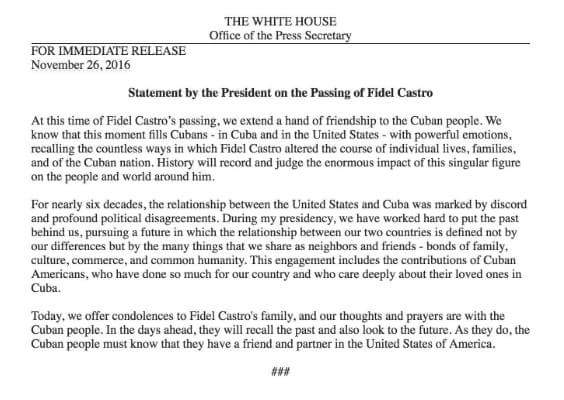 THE WHITE HOUSE
Office of the Press Secretary

FOR IMMEDIATE RELEASE
November 26, 2016

Statement by the President on the Passing of Fidel Castro

At this time of Fidel Castro's passing, we extend a hand of friendship to the Cuban people. We know that this moment fills Cubans - in Cuba and in the United States - with powerful emotions, recalling the countless ways in which Fidel Castro altered the course of individual lives, families, and of the Cuban nation. History will record and judge the enormous impact of this singular figure on the people and world around him.

For nearly six decades, the relationship between the United States and Cuba was marked by discord and profound political disagreements. During my presidency, we have worked hard to put the past behind us, pursuing a future in which the relationship between our two countries is defined not by our differences but by the many things that we share as neighbors and friends - bonds of family, culture, commerce, and common humanity. This engagement includes the contributions of Cuban Americans, who have done so much for our country and who care deeply about their loved ones in Cuba.

Today, we offer condolences to Fidel Castro's family, and our thoughts and prayers are with the Cuban people. In the days ahead, they will recall the past and also look to the future. As they do, the Cuban people must know that they have a friend and partner in the United States of America.

###